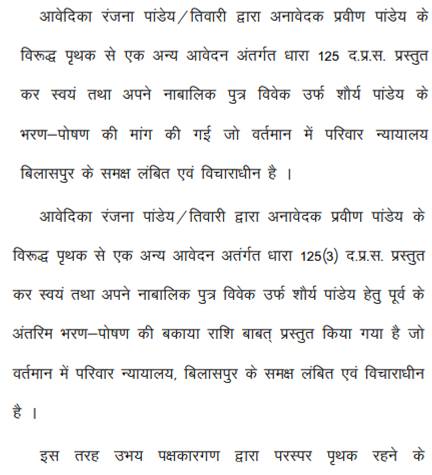 आवेदिका रंजना पांडेय/तिवारी द्वारा अनावेदक प्रवीण पांडेय के विरूद्ध पृथक से एक अन्य आवेदन अंतर्गत धारा 125 द.प्र.स. प्रस्तुत कर स्वयं तथा अपने नाबालिक पुत्र विवेक उर्फ शौर्य पांडेय के भरण–पोषण की मांग की गई जो वर्तमान में परिवार न्यायालय बिलासपुर के समक्ष लंबित एवं विचाराधीन है ।

आवेदिका रंजना पांडेय/तिवारी द्वारा अनावेदक प्रवीण पांडेय के विरूद्ध पृथक से एक अन्य आवेदन अतंर्गत धारा 125(3) द.प्र.स. प्रस्तुत कर स्वयं तथा अपने नाबालिक पुत्र विवेक उर्फ शौर्य पांडेय हेतु पूर्व के अंतरिम भरण–पोषण की बकाया राशि बाबत् प्रस्तुत किया गया है जो वर्तमान में परिवार न्यायालय, बिलासपुर के समक्ष लंबित एवं विचाराधीन है ।

इस तरह उभय पक्षकारगण द्वारा परस्पर पृथक रहने के